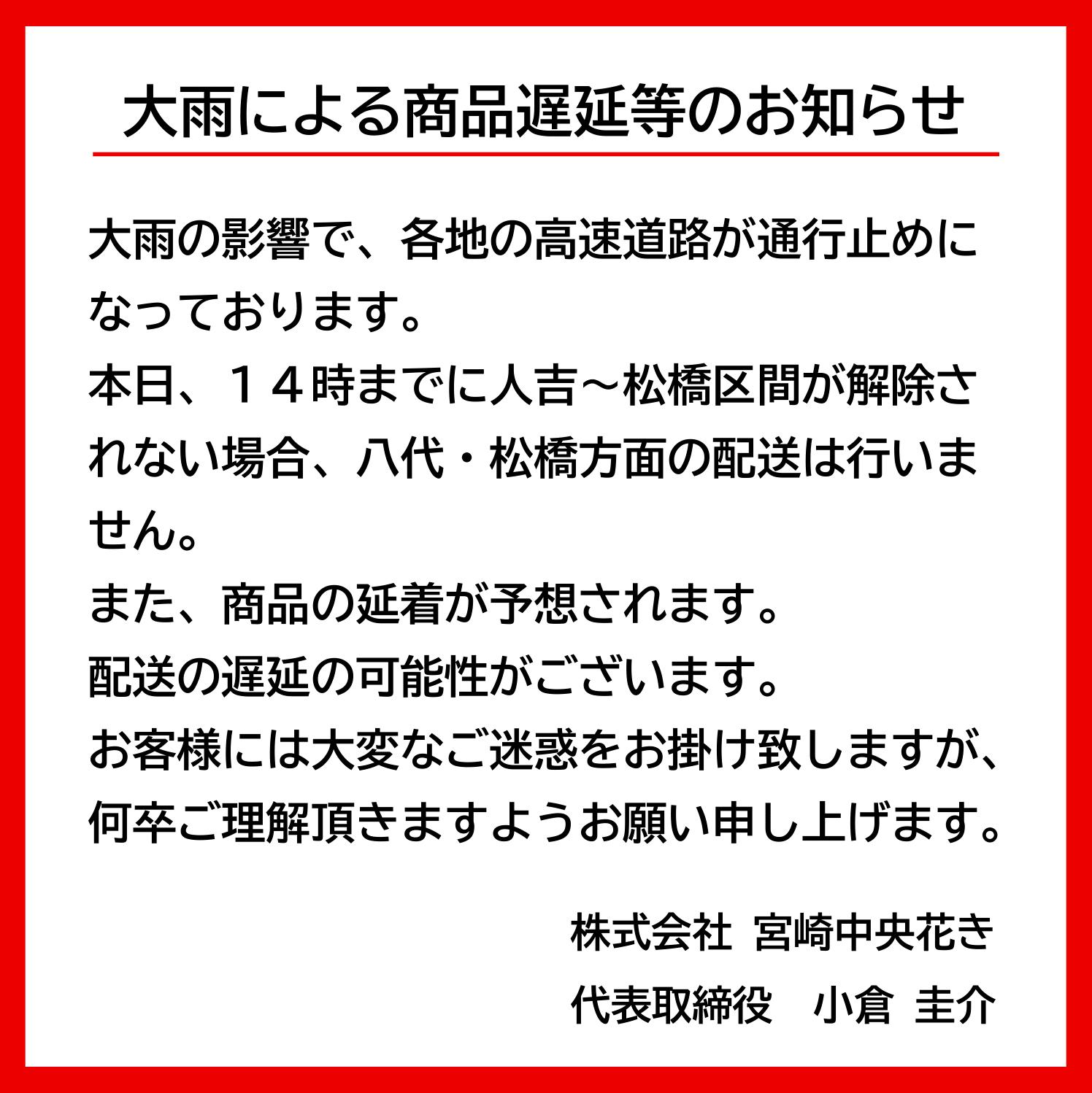 大雨による商品遅延等のお知らせ

大雨の影響で、各地の高速道路が通行止めになっております。
本日、１４時までに人吉～松橋区間が解除されない場合、八代・松橋方面の配送は行いません。
また、商品の延着が予想されます。
配送の遅延の可能性がございます。
お客様には大変なご迷惑をお掛け致しますが、何卒ご理解頂きますようお願い申し上げます。

株式会社 宮崎中央花き
代表取締役 小倉 圭介